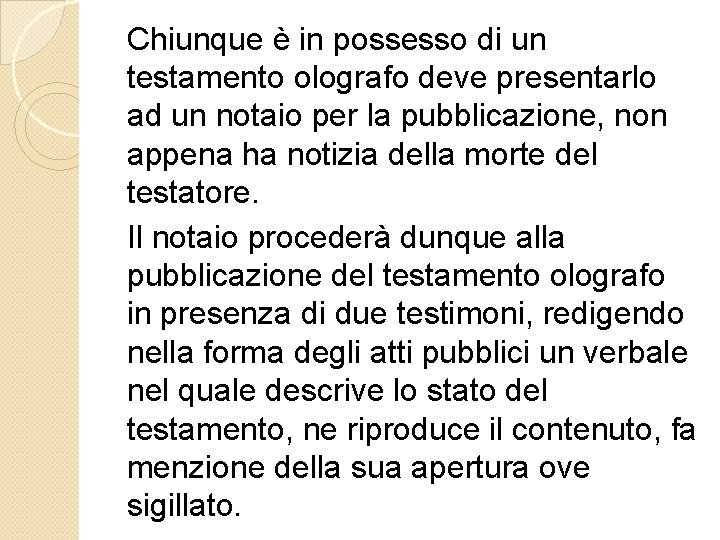 Chiunque è in possesso di un testamento olografo deve presentarlo ad un notaio per la pubblicazione, non appena ha notizia della morte del testatore.

Il notaio procederà dunque alla pubblicazione del testamento olografo in presenza di due testimoni, redigendo nella forma degli atti pubblici un verbale nel quale descrive lo stato del testamento, ne riproduce il contenuto, fa menzione della sua apertura ove sigillato.